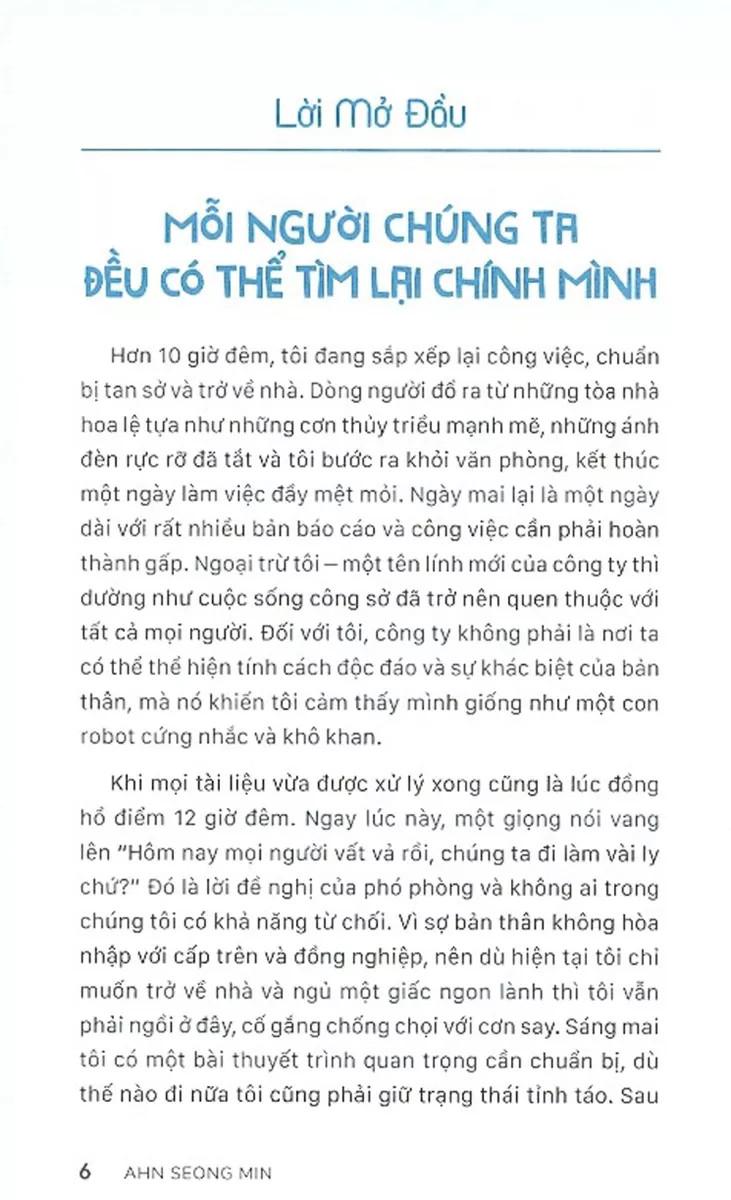 Lời Mở Đầu

MỖI NGƯỜI CHÚNG TA ĐỀU CÓ THỂ TÌM LẠI CHÍNH MÌNH

Hơn 10 giờ đêm, tôi đang sắp xếp lại công việc, chuẩn bị tan sở và trở về nhà. Dòng người đổ ra từ những tòa nhà hoa lệ tựa như những cơn thủy triều mạnh mẽ, những ánh đèn rực rỡ đã tắt và tôi bước ra khỏi văn phòng, kết thúc một ngày làm việc đầy mệt mỏi. Ngày mai lại là một ngày dài với rất nhiều bản báo cáo và công việc cần phải hoàn thành gấp. Ngoại trừ tôi – một tên lính mới của công ty thì dường như cuộc sống công sở đã trở nên quen thuộc với tất cả mọi người. Đối với tôi, công ty không phải là nơi ta có thể thể hiện tính cách độc đáo và sự khác biệt của bản thân, mà nó khiến tôi cảm thấy mình giống như một con robot cứng nhắc và khô khan.

Khi mọi tài liệu vừa được xử lý xong cũng là lúc đồng hồ điểm 12 giờ đêm. Ngay lúc này, một giọng nói vang lên "Hôm nay mọi người vất vả rồi, chúng ta đi làm vài ly chứ?" Đó là lời đề nghị của phó phòng và không ai trong chúng tôi có khả năng từ chối. Vì sợ bản thân không hòa nhập với cấp trên và đồng nghiệp, nên dù hiện tại tôi chỉ muốn trở về nhà và ngủ một giấc ngon lành thì tôi vẫn phải ngồi ở đây, cố gắng chống chọi với cơn say. Sáng mai tôi có một bài thuyết trình quan trọng cần chuẩn bị, dù thế nào đi nữa tôi cũng phải giữ trạng thái tỉnh táo. Sau

6 AHN SEONG MIN